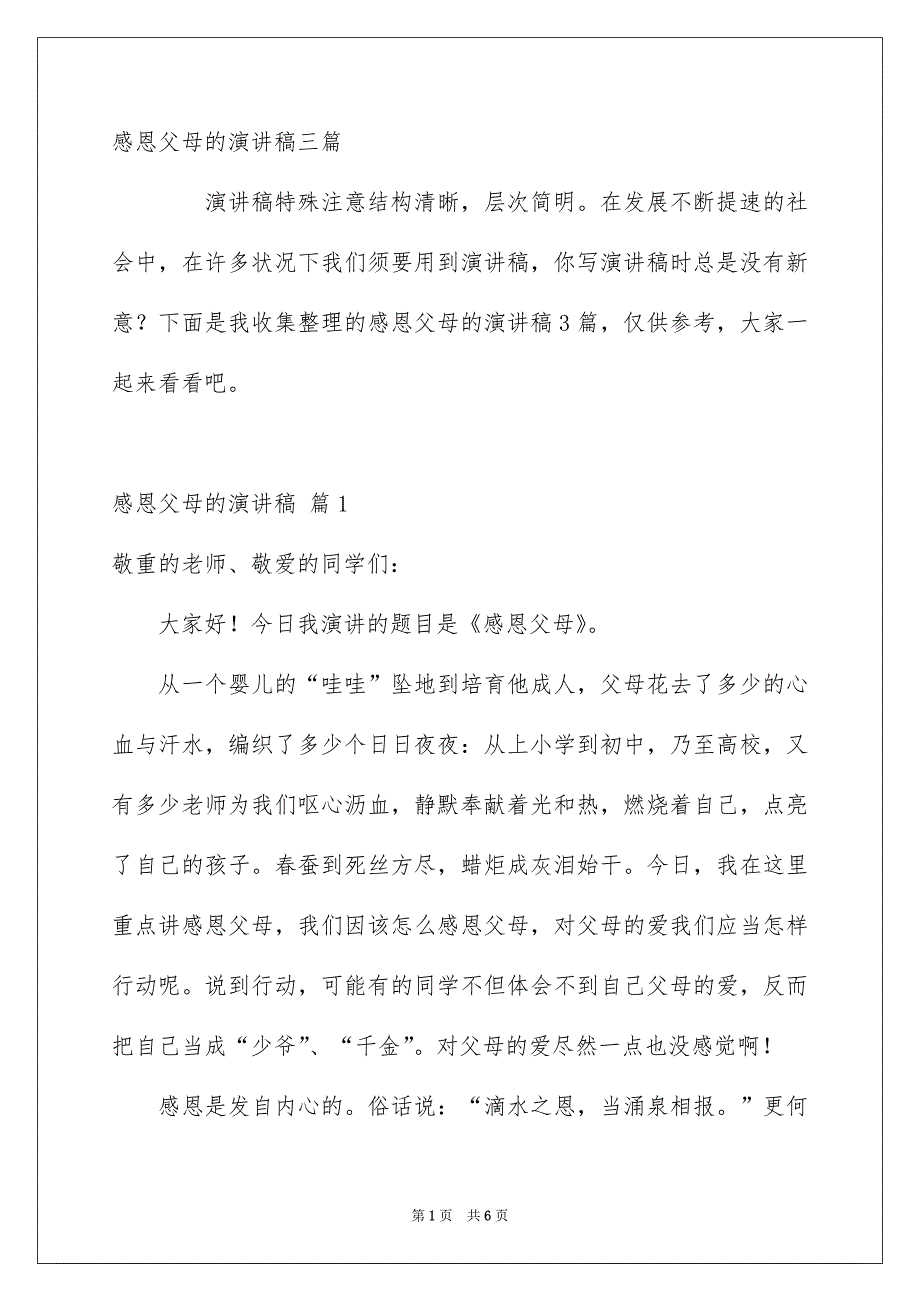 感恩父母的演讲稿三篇

演讲稿特殊注意结构清晰，层次简明。在发展不断提速的社会中，在许多状况下我们须要用到演讲稿，你写演讲稿时总是没有新意？下面是我收集整理的感恩父母的演讲稿3篇，仅供参考，大家一起来看看吧。

感恩父母的演讲稿 篇1

敬重的老师、敬爱的同学们：

大家好！今日我演讲的题目是《感恩父母》。

从一个婴儿的“哇哇”坠地到培育他成人，父母花去了多少的心血与汗水，编织了多少个日日夜夜：从上小学到初中，乃至高校，又有多少老师为我们呕心沥血，静默奉献着光和热，燃烧着自己，点亮了自己的孩子。春蚕到死丝方尽，蜡炬成灰泪始干。今日，我在这里重点讲感恩父母，我们因该怎么感恩父母，对父母的爱我们应当怎样行动呢。说到行动，可能有的同学不但体会不到自己父母的爱，反而把自己当成“少爷”、“千金”。对父母的爱尽然一点也没感觉啊！

感恩是发自内心的。俗话说：“滴水之恩，当涌泉相报。”更何

第1页 共6页